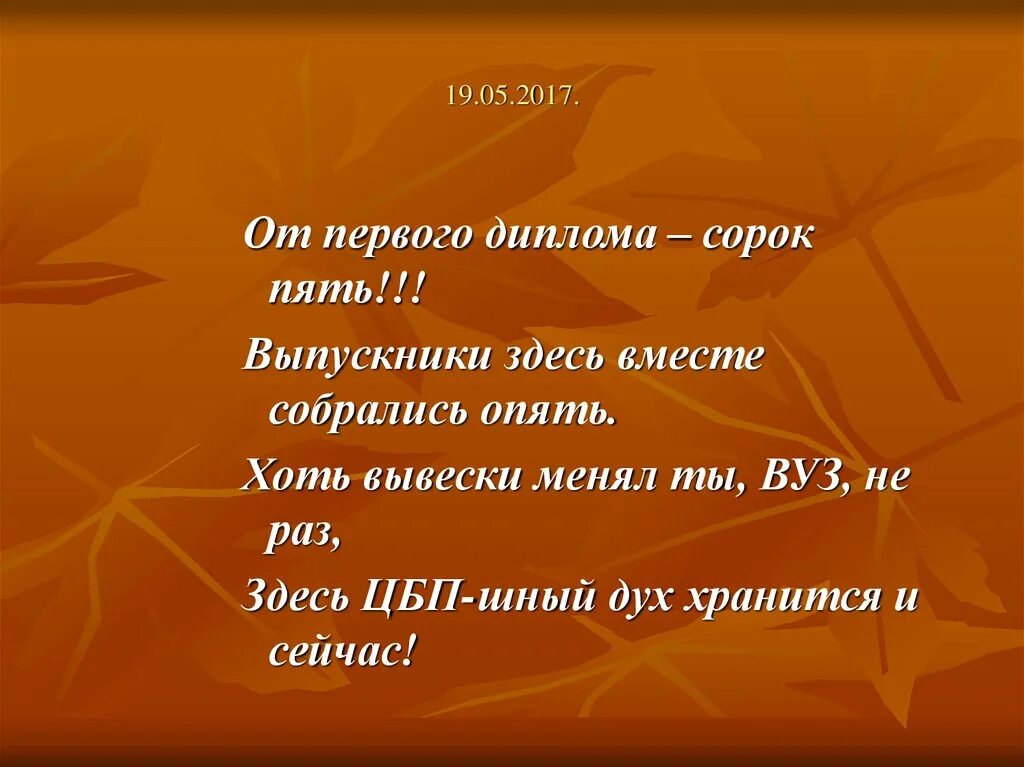 19.05.2017.

От первого диплома – сорок пять!!!

Выпускники здесь вместе собрались опять.

Хоть вывески менял ты, ВУЗ, не раз,

Здесь ЦБП-шный дух хранится и сейчас!